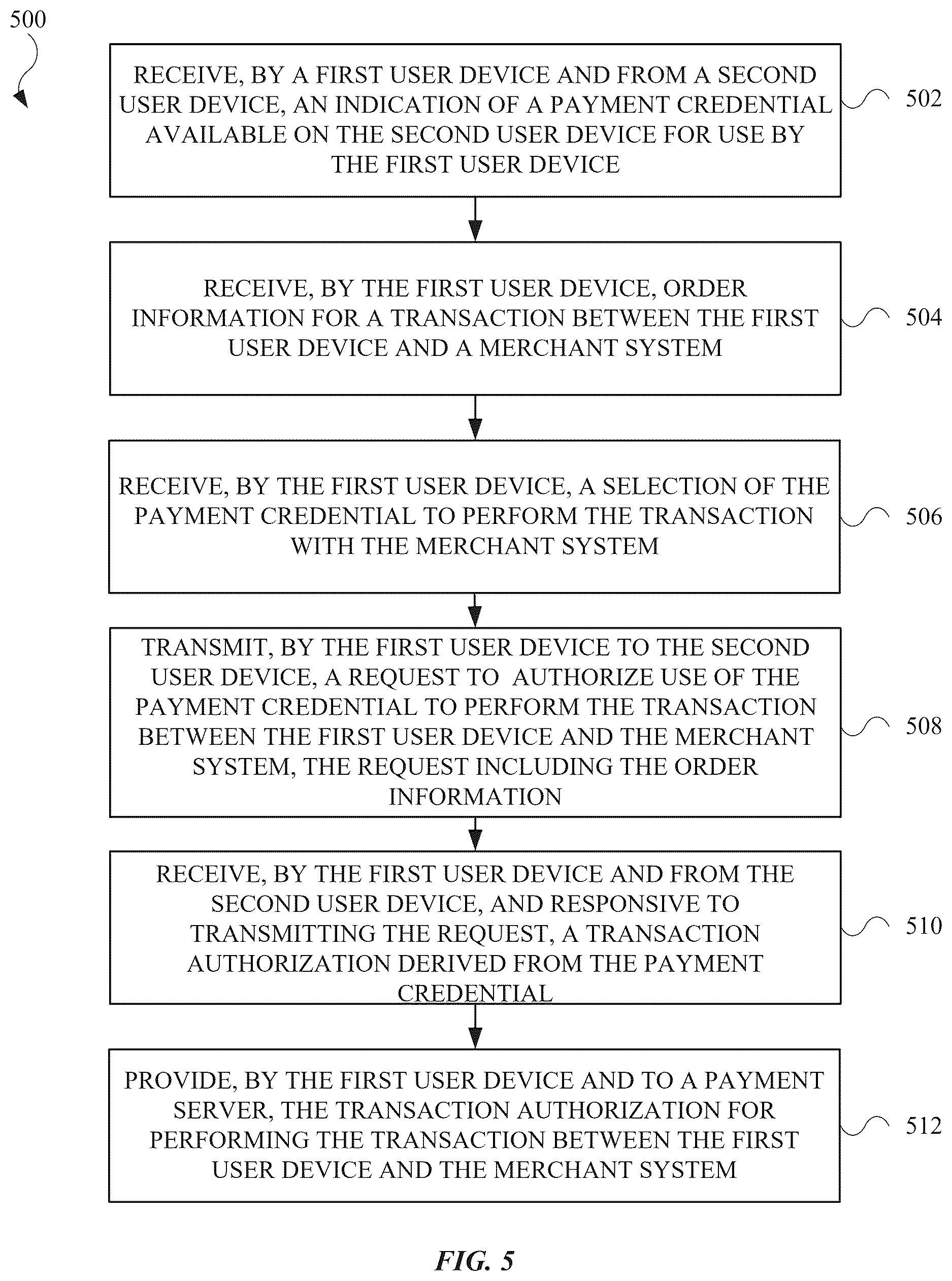 500

RECEIVE, BY A FIRST USER DEVICE AND FROM A SECOND USER DEVICE, AN INDICATION OF A PAYMENT CREDENTIAL AVAILABLE ON THE SECOND USER DEVICE FOR USE BY THE FIRST USER DEVICE

502

RECEIVE, BY THE FIRST USER DEVICE, ORDER INFORMATION FOR A TRANSACTION BETWEEN THE FIRST USER DEVICE AND A MERCHANT SYSTEM

504

RECEIVE, BY THE FIRST USER DEVICE, A SELECTION OF THE PAYMENT CREDENTIAL TO PERFORM THE TRANSACTION WITH THE MERCHANT SYSTEM

506

TRANSMIT, BY THE FIRST USER DEVICE TO THE SECOND USER DEVICE, A REQUEST TO AUTHORIZE USE OF THE PAYMENT CREDENTIAL TO PERFORM THE TRANSACTION BETWEEN THE FIRST USER DEVICE AND THE MERCHANT SYSTEM, THE REQUEST INCLUDING THE ORDER INFORMATION

508

RECEIVE, BY THE FIRST USER DEVICE AND FROM THE SECOND USER DEVICE, AND RESPONSIVE TO TRANSMITTING THE REQUEST, A TRANSACTION AUTHORIZATION DERIVED FROM THE PAYMENT CREDENTIAL

510

PROVIDE, BY THE FIRST USER DEVICE AND TO A PAYMENT SERVER, THE TRANSACTION AUTHORIZATION FOR PERFORMING THE TRANSACTION BETWEEN THE FIRST USER DEVICE AND THE MERCHANT SYSTEM

512

FIG. 5